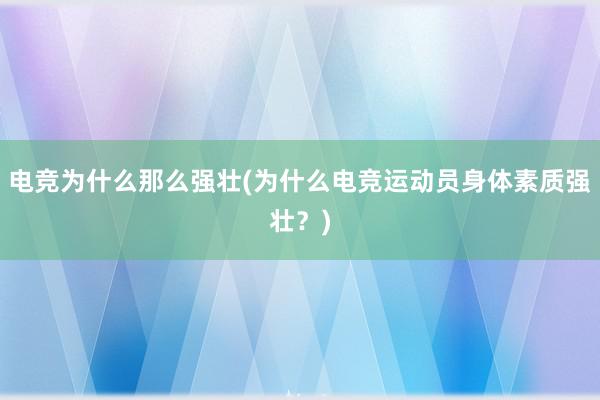 电竞为什么那么强壮(为什么电竞运动员身体素质强壮？)